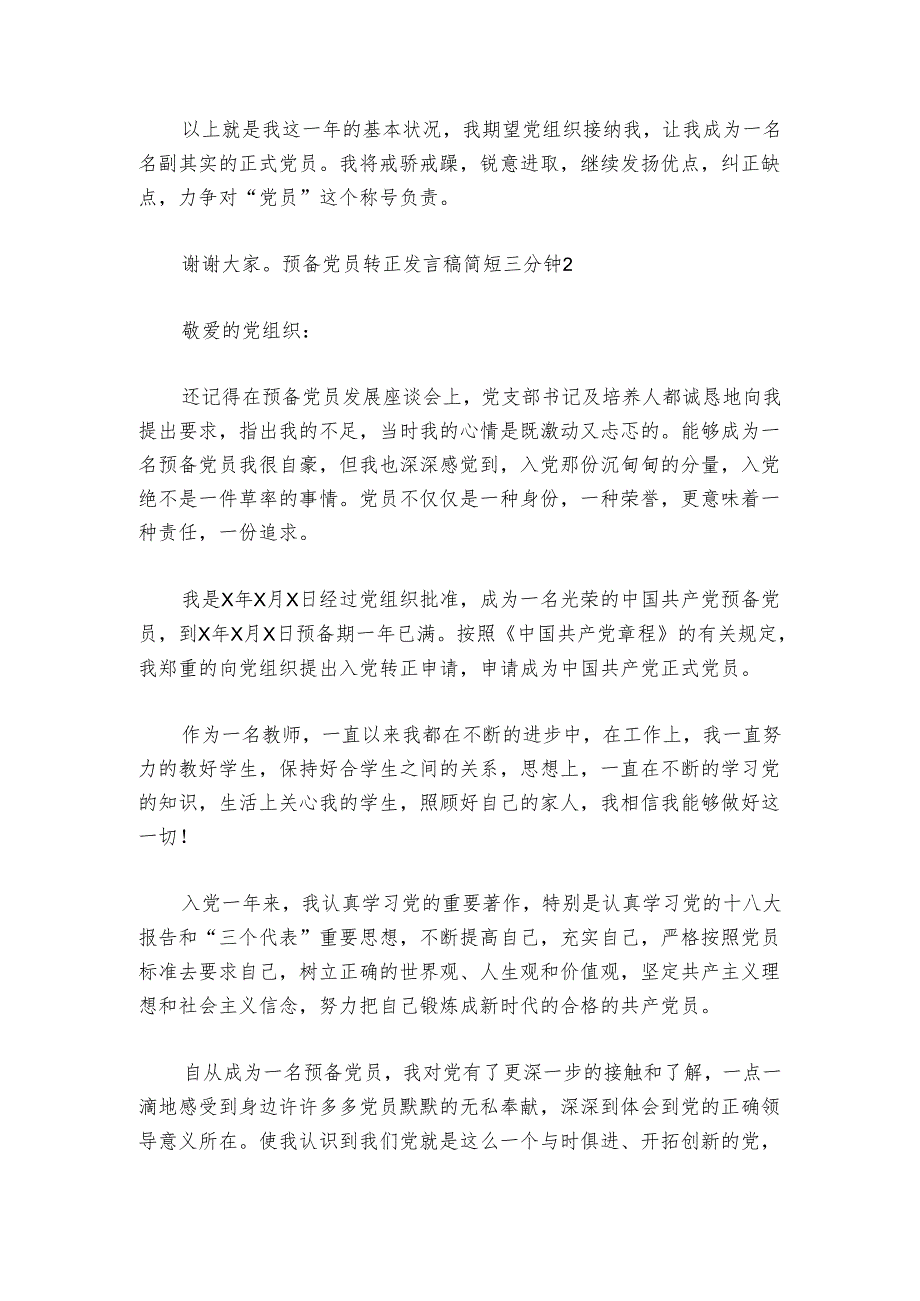 以上就是我这一年的基本状况，我期望党组织接纳我，让我成为一名名副其实的正式党员。我将戒骄戒躁，锐意进取，继续发扬优点，纠正缺点，力争对“党员”这个称号负责。

谢谢大家。预备党员转正发言稿简短三分钟2

敬爱的党组织：

还记得在预备党员发展座谈会上，党支部书记及培养人都诚恳地向我提出要求，指出我的不足，当时我的心情是既激动又忐忑的。能够成为一名预备党员我很自豪，但我也深深感觉到，入党那份沉甸甸的分量，入党绝不是一件草率的事情。党员不仅仅是一种身份，一种荣誉，更意味着一种责任，一份追求。

我是X年X月X日经过党组织批准，成为一名光荣的中国共产党预备党员，到X年X月X日预备期一年已满。按照《中国共产党章程》的有关规定，我郑重的向党组织提出入党转正申请，申请成为中国共产党正式党员。

作为一名教师，一直以来我都在不断的进步中，在工作上，我一直努力的教好学生，保持好合学生之间的关系，思想上，一直在不断的学习党的知识，生活上关心我的学生，照顾好自己的家人，我相信我能够做好这一切！

入党一年来，我认真学习党的重要著作，特别是认真学习党的十八大报告和“三个代表”重要思想，不断提高自己，充实自己，严格按照党员标准去要求自己，树立正确的世界观、人生观和价值观，坚定共产主义理想和社会主义信念，努力把自己锻炼成新时代的合格的共产党员。

自从成为一名预备党员，我对党有了更深一步的接触和了解，一点一滴地感受到身边许许多多党员默默的无私奉献，深深到体会到党的正确领导意义所在。使我认识到我们党就是这么一个与时俱进、开拓创新的党，